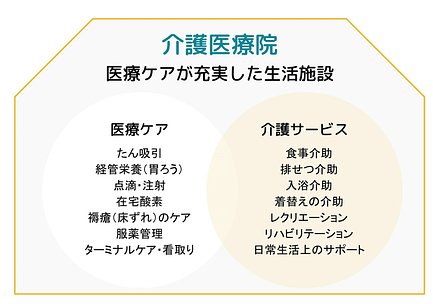 介護医療院
医療ケアが充実した生活施設

医療ケア
たん吸引
経管栄養（胃ろう）
点滴・注射
在宅酸素
褥瘡（床ずれ）のケア
服薬管理
ターミナルケア・看取り

介護サービス
食事介助
排せつ介助
入浴介助
着替えの介助
レクリエーション
リハビリテーション
日常生活上のサポート